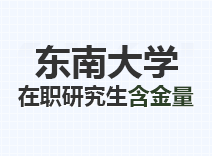 东南大学
在职研究生含金量